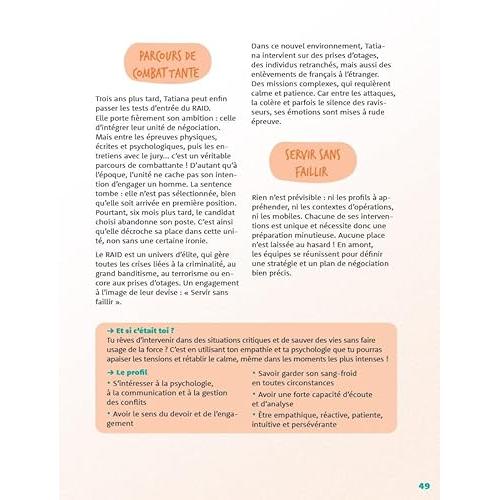 PARCOURS DE COMBATTANTE

Trois ans plus tard, Tatiana peut enfin passer les tests d'entrée du RAID.
Elle porte fièrement son ambition : celle d'intégrer leur unité de négociation. Mais entre les épreuves physiques, écrites et psychologiques, puis les entretiens avec le jury... c'est un véritable parcours de combattante ! D'autant qu'à l'époque, l'unité ne cache pas son intention d'engager un homme. La sentence tombe : elle n'est pas sélectionnée, bien qu'elle soit arrivée en première position. Pourtant, six mois plus tard, le candidat choisi abandonne son poste. C'est ainsi qu'elle décroche sa place dans cette unité, non sans une certaine ironie.

Le RAID est un univers d'élite, qui gère toutes les crises liées à la criminalité, au grand banditisme, au terrorisme ou encore aux prises d'otages. Un engagement à l'image de leur devise : « Servir sans faillir ».

Dans ce nouvel environnement, Tatiana intervient sur des prises d'otages, des individus retranchés, mais aussi des enlèvements de français à l'étranger. Des missions complexes, qui requièrent calme et patience. Car entre les attaques, la colère et parfois le silence des ravisseurs, ses émotions sont mises à rude épreuve.

SERVIR SANS FAILLIR

Rien n'est prévisible : ni les profils à appréhender, ni les contextes d'opérations, ni les mobiles. Chacune de ses interventions est unique et nécessite donc une préparation minutieuse. Aucune place n'est laissée au hasard ! En amont, les équipes se réunissent pour définir une stratégie et un plan de négociation bien précis.

→ Et si c'était toi ?
Tu rêves d'intervenir dans des situations critiques et de sauver des vies sans faire usage de la force ? C'est en utilisant ton empathie et ta psychologie que tu pourras apaiser les tensions et rétablir le calme, même dans les moments les plus intenses !

→ Le profil
• S'intéresser à la psychologie, à la communication et à la gestion des conflits
• Avoir le sens du devoir et de l'engagement
• Savoir garder son sang-froid en toutes circonstances
• Avoir une forte capacité d'écoute et d'analyse
• Être empathique, réactive, patiente, intuitive et persévérante

49